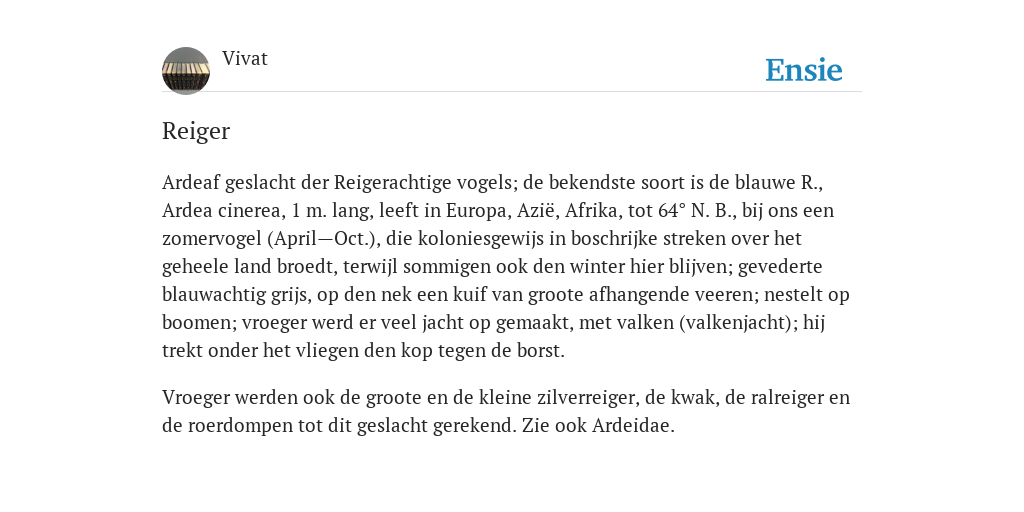 Vivat

Ensie

Reiger

Ardeaf geslacht der Reigerachtige vogels; de bekendste soort is de blauwe R., Ardea cinerea, 1 m. lang, leeft in Europa, Azië, Afrika, tot 64° N. B., bij ons een zomervogel (April—Oct.), die koloniesgewijs in boschrijke streken over het geheele land broedt, terwijl sommigen ook den winter hier blijven; gevederte blauwachtig grijs, op den nek een kuif van groote afhangende veeren; nestelt op boomen; vroeger werd er veel jacht op gemaakt, met valken (valkenjacht); hij trekt onder het vliegen den kop tegen de borst.

Vroeger werden ook de groote en de kleine zilverreiger, de kwak, de ralreiger en de roerdompen tot dit geslacht gerekend. Zie ook Ardeidae.